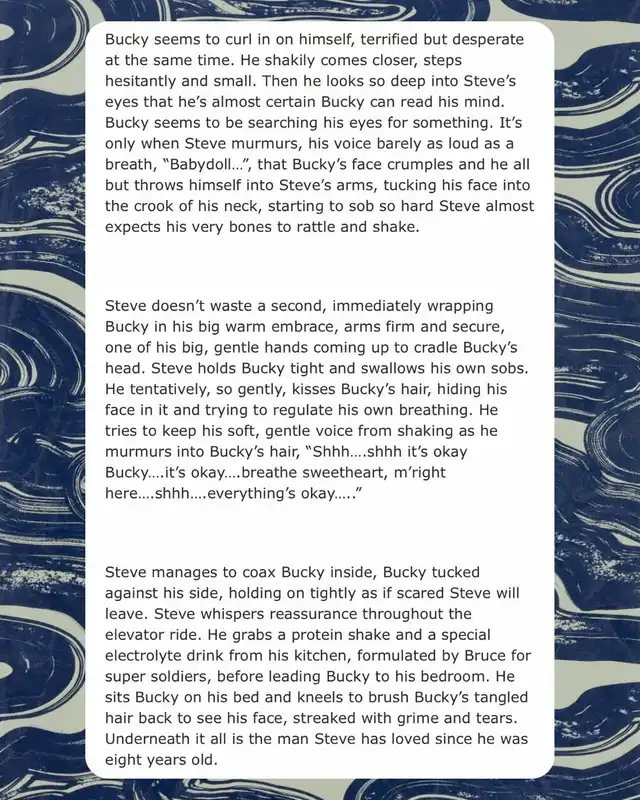 Bucky seems to curl in on himself, terrified but desperate at the same time. He shakily comes closer, steps hesitantly and small. Then he looks so deep into Steve's eyes that he's almost certain Bucky can read his mind. Bucky seems to be searching his eyes for something. It's only when Steve murmurs, his voice barely as loud as a breath, "Babydoll...", that Bucky's face crumples and he all but throws himself into Steve's arms, tucking his face into the crook of his neck, starting to sob so hard Steve almost expects his very bones to rattle and shake.

Steve doesn't waste a second, immediately wrapping Bucky in his big warm embrace, arms firm and secure, one of his big, gentle hands coming up to cradle Bucky's head. Steve holds Bucky tight and swallows his own sobs. He tentatively, so gently, kisses Bucky's hair, hiding his face in it and trying to regulate his own breathing. He tries to keep his soft, gentle voice from shaking as he murmurs into Bucky's hair, "Shhh....shhh it's okay Bucky....it's okay....breathe sweetheart, m'right here....shhh....everything's okay....."

Steve manages to coax Bucky inside, Bucky tucked against his side, holding on tightly as if scared Steve will leave. Steve whispers reassurance throughout the elevator ride. He grabs a protein shake and a special electrolyte drink from his kitchen, formulated by Bruce for super soldiers, before leading Bucky to his bedroom. He sits Bucky on his bed and kneels to brush Bucky's tangled hair back to see his face, streaked with grime and tears. Underneath it all is the man Steve has loved since he was eight years old.